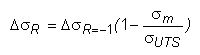 $\Delta\sigma_R = \Delta\sigma_{R=-1}(1-\frac{\sigma_m}{\sigma_{UTS}})$